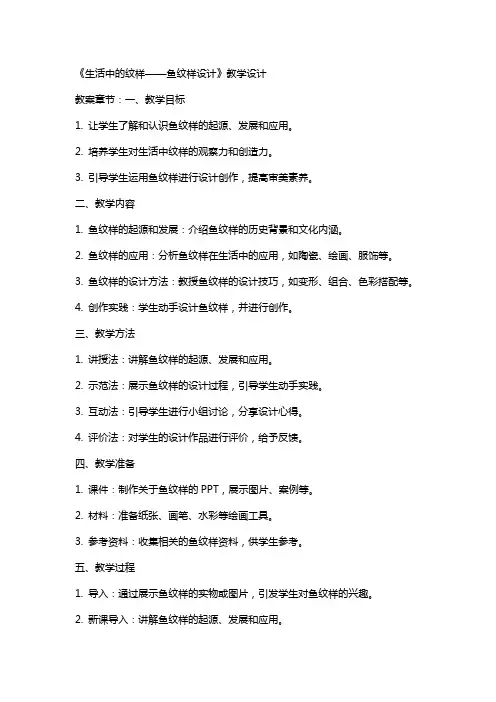 《生活中的纹样——鱼纹样设计》教学设计

教案章节：一、教学目标

1. 让学生了解和认识鱼纹样的起源、发展和应用。

2. 培养学生对生活中纹样的观察力和创造力。

3. 引导学生运用鱼纹样进行设计创作，提高审美素养。

二、教学内容

1. 鱼纹样的起源和发展：介绍鱼纹样的历史背景和文化内涵。

2. 鱼纹样的应用：分析鱼纹样在生活中的应用，如陶瓷、绘画、服饰等。

3. 鱼纹样的设计方法：教授鱼纹样的设计技巧，如变形、组合、色彩搭配等。

4. 创作实践：学生动手设计鱼纹样，并进行创作。

三、教学方法

1. 讲授法：讲解鱼纹样的起源、发展和应用。

2. 示范法：展示鱼纹样的设计过程，引导学生动手实践。

3. 互动法：引导学生进行小组讨论，分享设计心得。

4. 评价法：对学生的设计作品进行评价，给予反馈。

四、教学准备

1. 课件：制作关于鱼纹样的 PPT，展示图片、案例等。

2. 材料：准备纸张、画笔、水彩等绘画工具。

3. 参考资料：收集相关的鱼纹样资料，供学生参考。

五、教学过程

1. 导入：通过展示鱼纹样的实物或图片，引发学生对鱼纹样的兴趣。

2. 新课导入：讲解鱼纹样的起源、发展和应用。